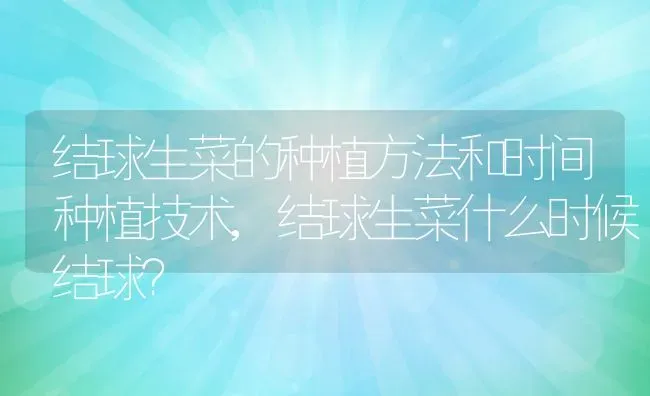 结球生菜的种植方法和时间种植技术，结球生菜什么时候结球?